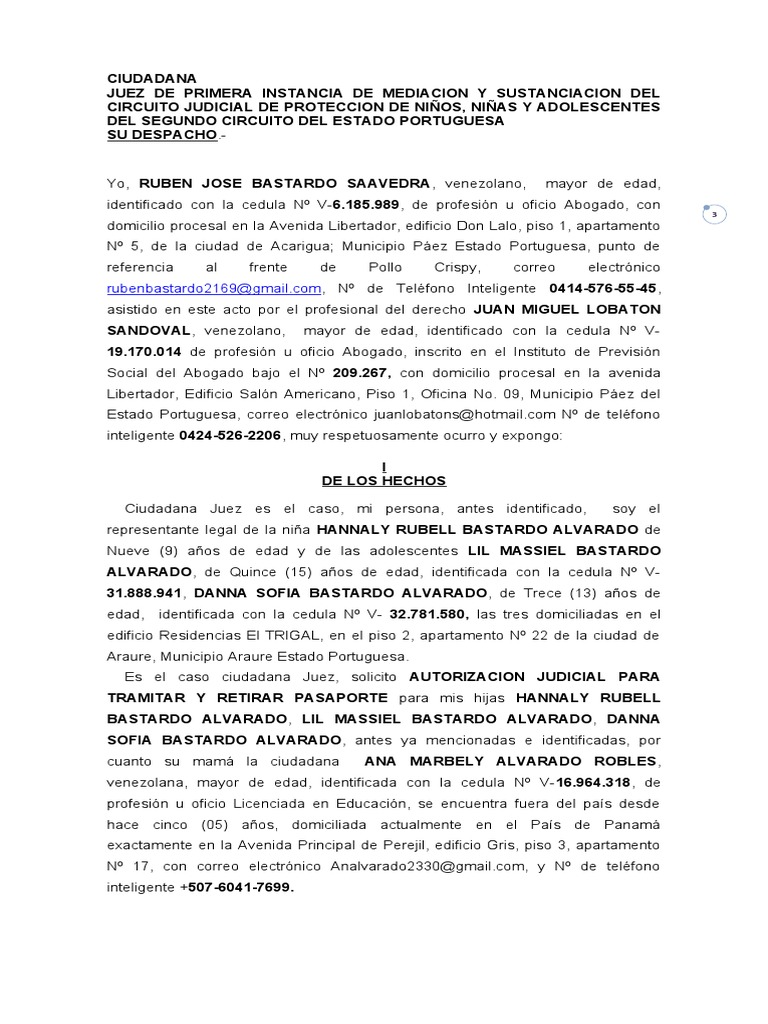 CIUDADANA
JUEZ DE PRIMERA INSTANCIA DE MEDIACION Y SUSTANCIACION DEL CIRCUITO JUDICIAL DE PROTECCION DE NIÑOS, NIÑAS Y ADOLESCENTES DEL SEGUNDO CIRCUITO DEL ESTADO PORTUGUESA
SU DESPACHO.-

3

Yo, RUBEN JOSE BASTARDO SAAVEDRA, venezolano, mayor de edad, identificado con la cedula Nº V-6.185.989, de profesión u oficio Abogado, con domicilio procesal en la Avenida Libertador, edificio Don Lalo, piso 1, apartamento Nº 5, de la ciudad de Acarigua; Municipio Páez Estado Portuguesa, punto de referencia al frente de Pollo Crispy, correo electrónico rubenbastardo2169@gmail.com, Nº de Teléfono Inteligente 0414-576-55-45, asistido en este acto por el profesional del derecho JUAN MIGUEL LOBATON SANDOVAL, venezolano, mayor de edad, identificado con la cedula Nº V-19.170.014 de profesión u oficio Abogado, inscrito en el Instituto de Previsión Social del Abogado bajo el Nº 209.267, con domicilio procesal en la avenida Libertador, Edificio Salón Americano, Piso 1, Oficina No. 09, Municipio Páez del Estado Portuguesa, correo electrónico juanlobatons@hotmail.com Nº de teléfono inteligente 0424-526-2206, muy respetuosamente ocurro y expongo:

I
DE LOS HECHOS

Ciudadana Juez es el caso, mi persona, antes identificado, soy el representante legal de la niña HANNALY RUBELL BASTARDO ALVARADO de Nueve (9) años de edad y de las adolescentes LIL MASSIEL BASTARDO ALVARADO, de Quince (15) años de edad, identificada con la cedula Nº V-31.888.941, DANNA SOFIA BASTARDO ALVARADO, de Trece (13) años de edad, identificada con la cedula Nº V- 32.781.580, las tres domiciliadas en el edificio Residencias El TRIGAL, en el piso 2, apartamento Nº 22 de la ciudad de Araure, Municipio Araure Estado Portuguesa.
Es el caso ciudadana Juez, solicito AUTORIZACION JUDICIAL PARA TRAMITAR Y RETIRAR PASAPORTE para mis hijas HANNALY RUBELL BASTARDO ALVARADO, LIL MASSIEL BASTARDO ALVARADO, DANNA SOFIA BASTARDO ALVARADO, antes ya mencionadas e identificadas, por cuanto su mamá la ciudadana ANA MARBELY ALVARADO ROBLES, venezolana, mayor de edad, identificada con la cedula Nº V-16.964.318, de profesión u oficio Licenciada en Educación, se encuentra fuera del país desde hace cinco (05) años, domiciliada actualmente en el País de Panamá exactamente en la Avenida Principal de Perejil, edificio Gris, piso 3, apartamento Nº 17, con correo electrónico Analvarado2330@gmail.com, y Nº de teléfono inteligente +507-6041-7699.